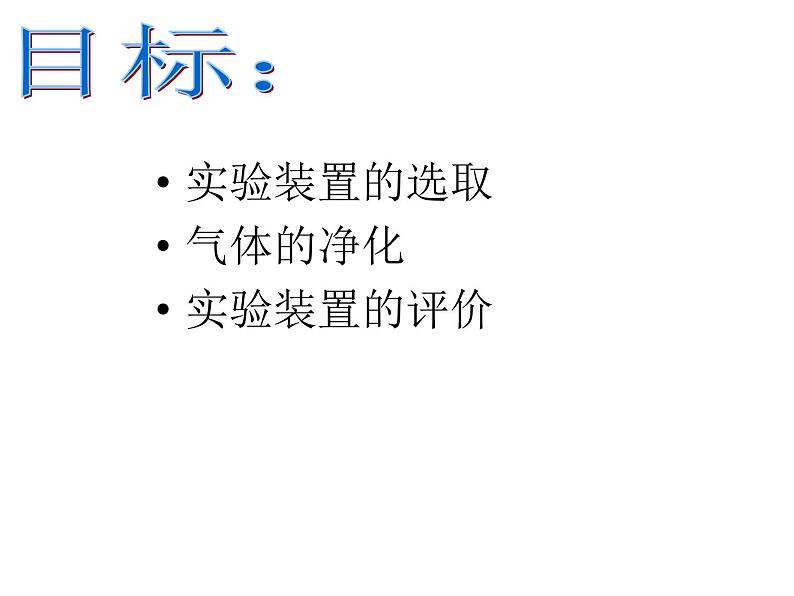 目标：

• 实验装置的选取
• 气体的净化
• 实验装置的评价